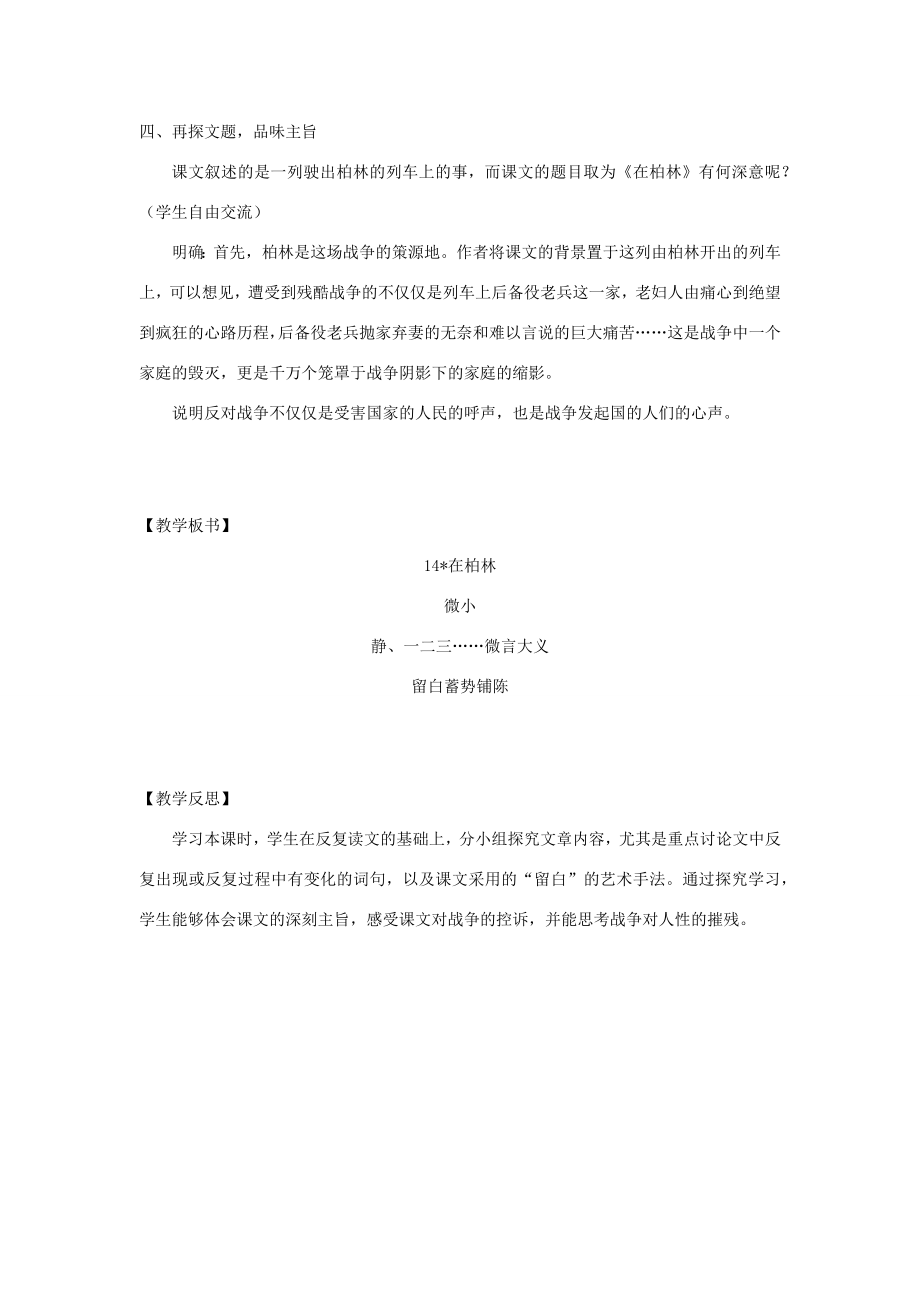 四、再探文题，品味主旨

课文叙述的是一列驶出柏林的列车上的事，而课文的题目取为《在柏林》有何深意呢？（学生自由交流）

明确：首先，柏林是这场战争的策源地。作者将课文的背景置于这列由柏林开出的列车上，可以想见，遭受到残酷战争的不仅仅是列车上后备役老兵这一家，老妇人由痛心到绝望到疯狂的心路历程，后备役老兵抛家弃妻的无奈和难以言说的巨大痛苦……这是战争中一个家庭的毁灭，更是千万个笼罩于战争阴影下的家庭的缩影。

说明反对战争不仅仅是受害国家的人民的呼声，也是战争发起国的人们的心声。

【教学板书】

14*在柏林

微小

静、一二三……微言大义

留白蓄势铺陈

【教学反思】

学习本课时，学生在反复读文的基础上，分小组探究文章内容，尤其是重点讨论文中反复出现或反复过程中有变化的词句，以及课文采用的“留白”的艺术手法。通过探究学习，学生能够体会课文的深刻主旨，感受课文对战争的控诉，并能思考战争对人性的摧残。